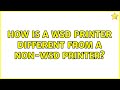 HOW IS A WSD PRINTER DIFFERENT FROM A NON-WSD PRINTER?